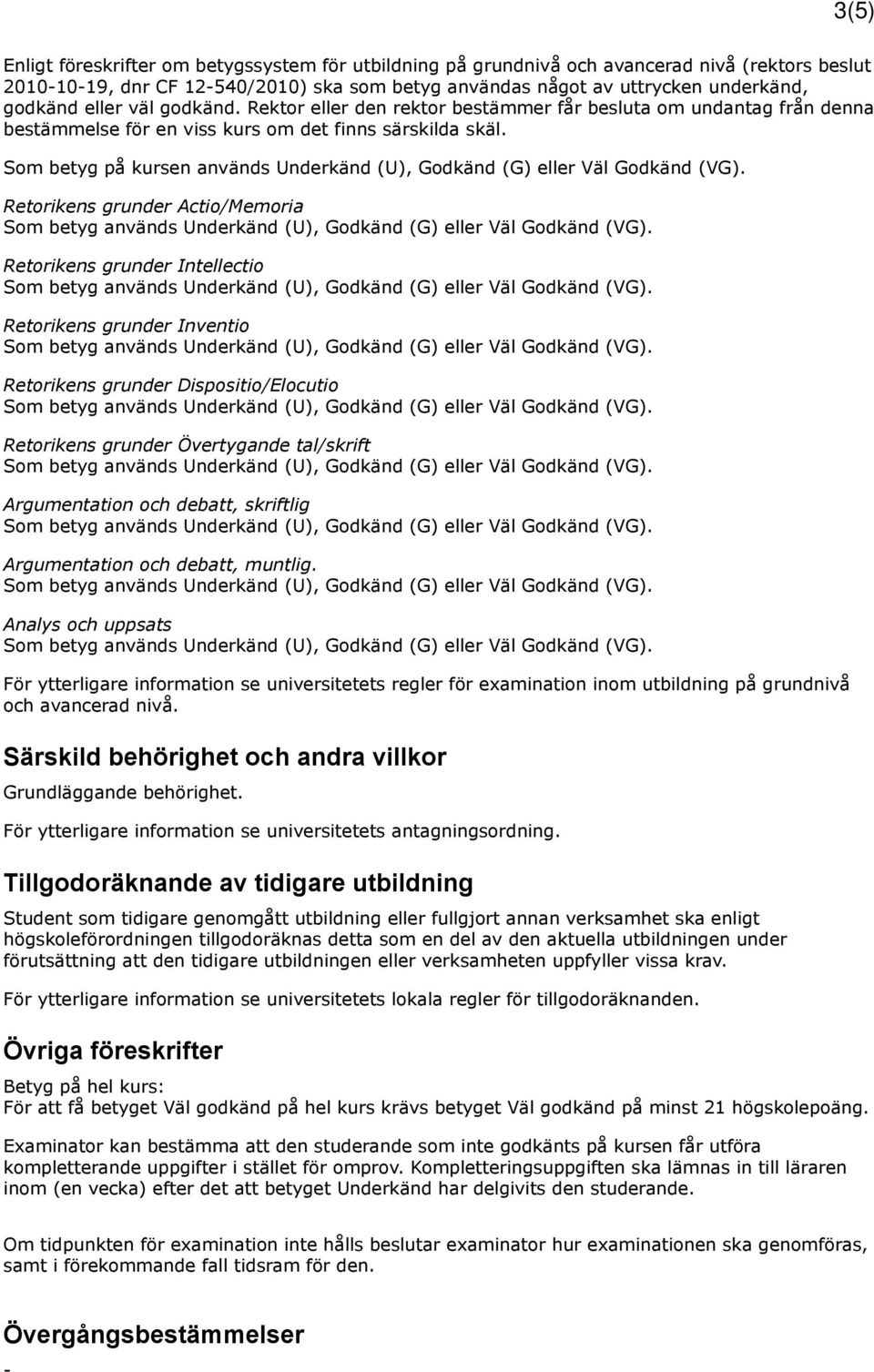 3(5)

Enligt föreskrifter om betygssystem för utbildning på grundnivå och avancerad nivå (rektors beslut 2010-10-19, dnr CF 12-540/2010) ska som betyg användas något av uttrycken underkänd, godkänd eller väl godkänd. Rektor eller den rektor bestämmer får besluta om undantag från denna bestämmelse för en viss kurs om det finns särskilda skäl.

Som betyg på kursen används Underkänd (U), Godkänd (G) eller Väl Godkänd (VG).

Retorikens grunder Actio/Memoria
Som betyg används Underkänd (U), Godkänd (G) eller Väl Godkänd (VG).

Retorikens grunder Intellectio
Som betyg används Underkänd (U), Godkänd (G) eller Väl Godkänd (VG).

Retorikens grunder Inventio
Som betyg används Underkänd (U), Godkänd (G) eller Väl Godkänd (VG).

Retorikens grunder Dispositio/Elocutio
Som betyg används Underkänd (U), Godkänd (G) eller Väl Godkänd (VG).

Retorikens grunder Övertygande tal/skrift
Som betyg används Underkänd (U), Godkänd (G) eller Väl Godkänd (VG).

Argumentation och debatt, skriftlig
Som betyg används Underkänd (U), Godkänd (G) eller Väl Godkänd (VG).

Argumentation och debatt, muntlig.
Som betyg används Underkänd (U), Godkänd (G) eller Väl Godkänd (VG).

Analys och uppsats
Som betyg används Underkänd (U), Godkänd (G) eller Väl Godkänd (VG).

För ytterligare information se universitetets regler för examination inom utbildning på grundnivå och avancerad nivå.

Särskild behörighet och andra villkor

Grundläggande behörighet.

För ytterligare information se universitetets antagningsordning.

Tillgodoräknande av tidigare utbildning

Student som tidigare genomgått utbildning eller fullgjort annan verksamhet ska enligt högskoleförordningen tillgodoräknas detta som en del av den aktuella utbildningen under förutsättning att den tidigare utbildningen eller verksamheten uppfyller vissa krav.

För ytterligare information se universitetets lokala regler för tillgodoräknanden.

Övriga föreskrifter

Betyg på hel kurs:
För att få betyget Väl godkänd på hel kurs krävs betyget Väl godkänd på minst 21 högskolepoäng.

Examinator kan bestämma att den studerande som inte godkänts på kursen får utföra kompletterande uppgifter i stället för omprov. Kompletteringsuppgiften ska lämnas in till läraren inom (en vecka) efter det att betyget Underkänd har delgivits den studerande.

Om tidpunkten för examination inte hålls beslutar examinator hur examinationen ska genomföras, samt i förekommande fall tidsram för den.

Övergångsbestämmelser

-